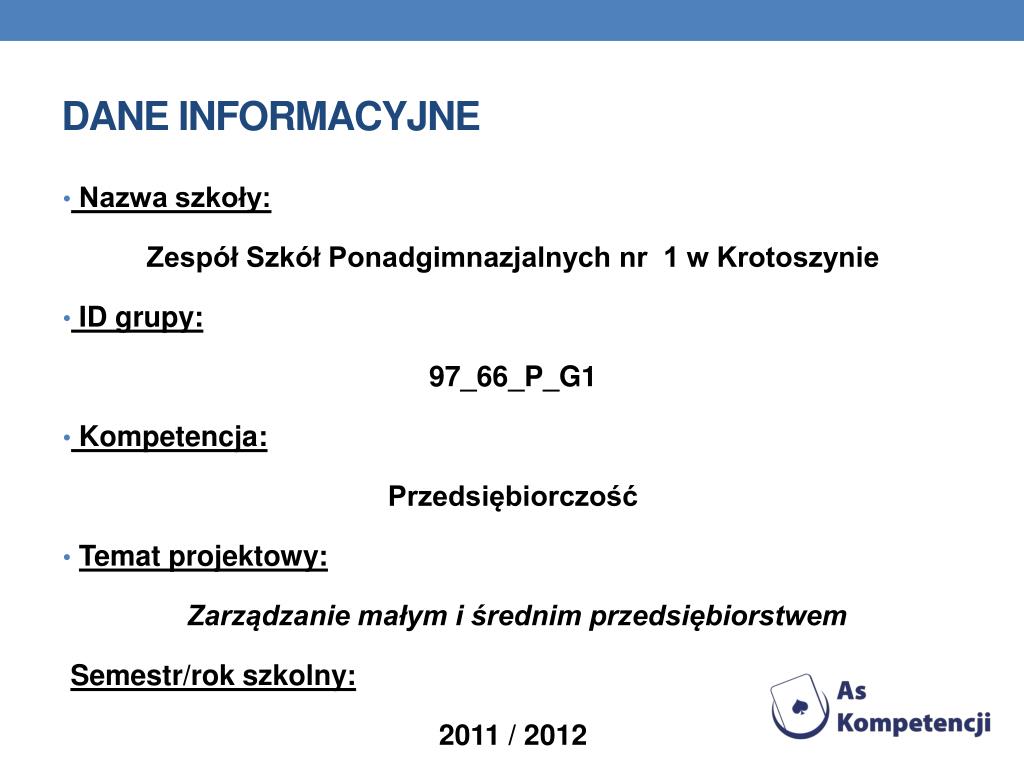 DANE INFORMACYJNE

• Nazwa szkoły:

Zespół Szkół Ponadgimnazjalnych nr 1 w Krotoszynie

• ID grupy:

97_66_P_G1

• Kompetencja:

Przedsiębiorczość

• Temat projektowy:

Zarządzanie małym i średnim przedsiębiorstwem

Semestr/rok szkolny:

2011 / 2012

As Kompetencji